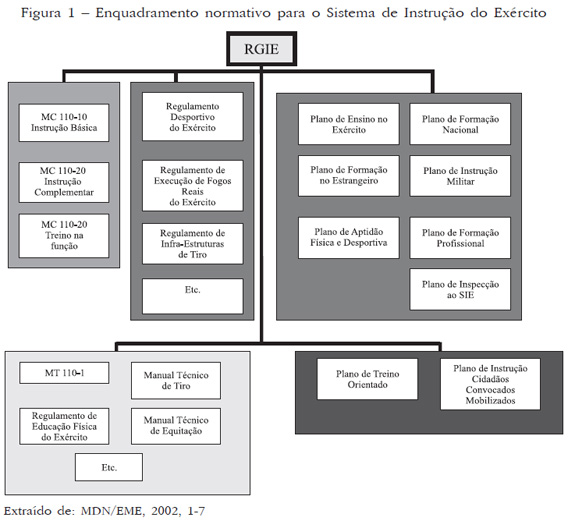 Figura 1 – Enquadramento normativo para o Sistema de Instrução do Exército

RGIE

MC 110-10
Instrução Básica

MC 110-20
Instrução
Complementar

MC 110-20
Treino na
função

Regulamento
Desportivo
do Exército

Regulamento de
Execução de Fogos
Reais
do Exército

Regulamento de
Infra-Estruturas
de Tiro

Etc.

Plano de Ensino no
Exército

Plano de Formação
Nacional

Plano de Formação
no Estrangeiro

Plano de Instrução
Militar

Plano de Aptidão
Física e Desportiva

Plano de Formação
Profissional

Plano de Inspecção
ao SIE

MT 110-1

Manual Técnico
de Tiro

Regulamento de
Educação Física
do Exército

Manual Técnico
de Equitação

Etc.

Plano de Treino
Orientado

Plano de Instrução
Cidadãos
Convocados
Mobilizados

Extraído de: MDN/EME, 2002, 1-7